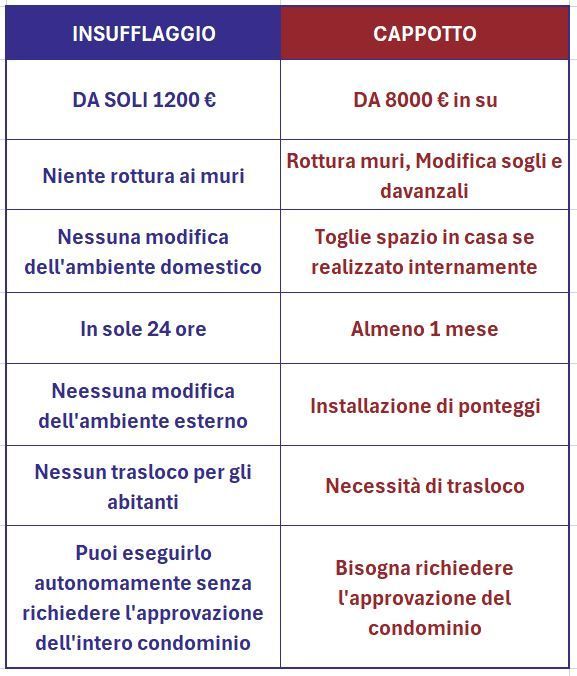 | INSUFFLAGGIO | CAPPOTTO |
|---|---|
| DA SOLI 1200 € | DA 8000 € in su |
| Niente rottura ai muri | Rottura muri, Modifica sogli e davanzali |
| Nessuna modifica dell'ambiente domestico | Toglie spazio in casa se realizzato internamente |
| In sole 24 ore | Almeno 1 mese |
| Neessuna modifica dell'ambiente esterno | Installazione di ponteggi |
| Nessun trasloco per gli abitanti | Necessità di trasloco |
| Puoi eseguirlo autonomamente senza richiedere l'approvazione dell'intero condominio | Bisogna richiedere l'approvazione del condominio |